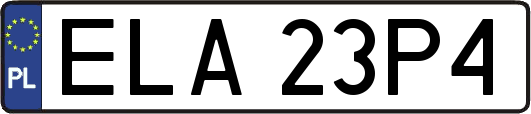 PL

ELA 23P4